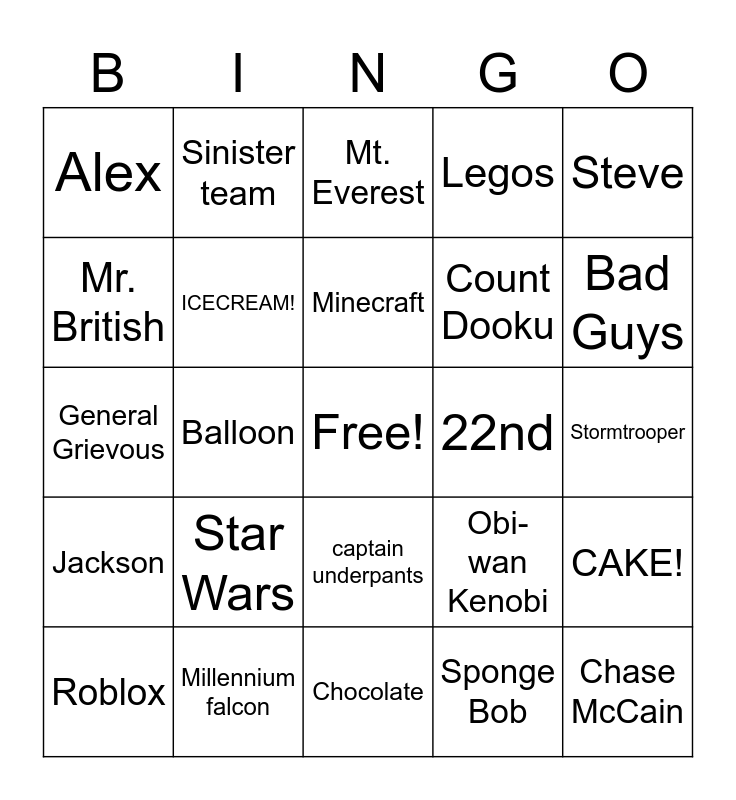 | B | I | N | G | O |
|---|---|---|---|---|
| Alex | Sinister team | Mt. Everest | Legos | Steve |
| Mr. British | ICECREAM! | Minecraft | Count Dooku | Bad Guys |
| General Grievous | Balloon | Free! | 22nd | Stormtrooper |
| Jackson | Star Wars | captain underpants | Obi-wan Kenobi | CAKE! |
| Roblox | Millennium falcon | Chocolate | Sponge Bob | Chase McCain |